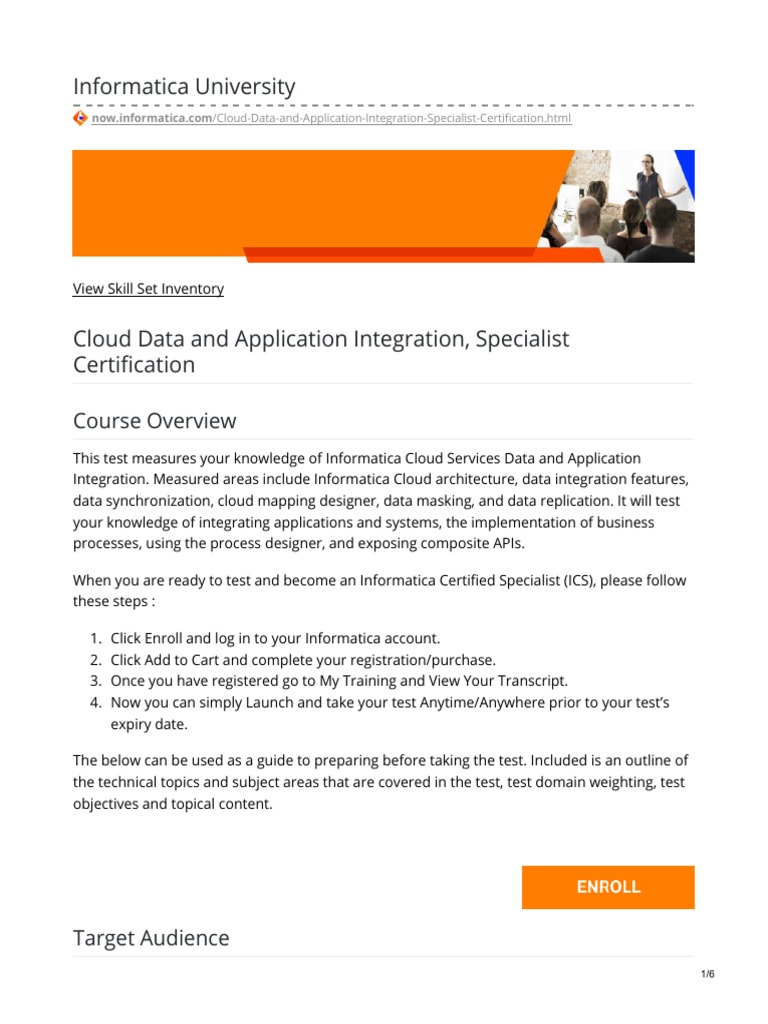 Informatica University

now.informatica.com/Cloud-Data-and-Application-Integration-Specialist-Certification.html

View Skill Set Inventory

Cloud Data and Application Integration, Specialist Certification

Course Overview

This test measures your knowledge of Informatica Cloud Services Data and Application Integration. Measured areas include Informatica Cloud architecture, data integration features, data synchronization, cloud mapping designer, data masking, and data replication. It will test your knowledge of integrating applications and systems, the implementation of business processes, using the process designer, and exposing composite APIs.

When you are ready to test and become an Informatica Certified Specialist (ICS), please follow these steps :

1. Click Enroll and log in to your Informatica account.
2. Click Add to Cart and complete your registration/purchase.
3. Once you have registered go to My Training and View Your Transcript.
4. Now you can simply Launch and take your test Anytime/Anywhere prior to your test's expiry date.

The below can be used as a guide to preparing before taking the test. Included is an outline of the technical topics and subject areas that are covered in the test, test domain weighting, test objectives and topical content.

ENROLL

Target Audience

1/6